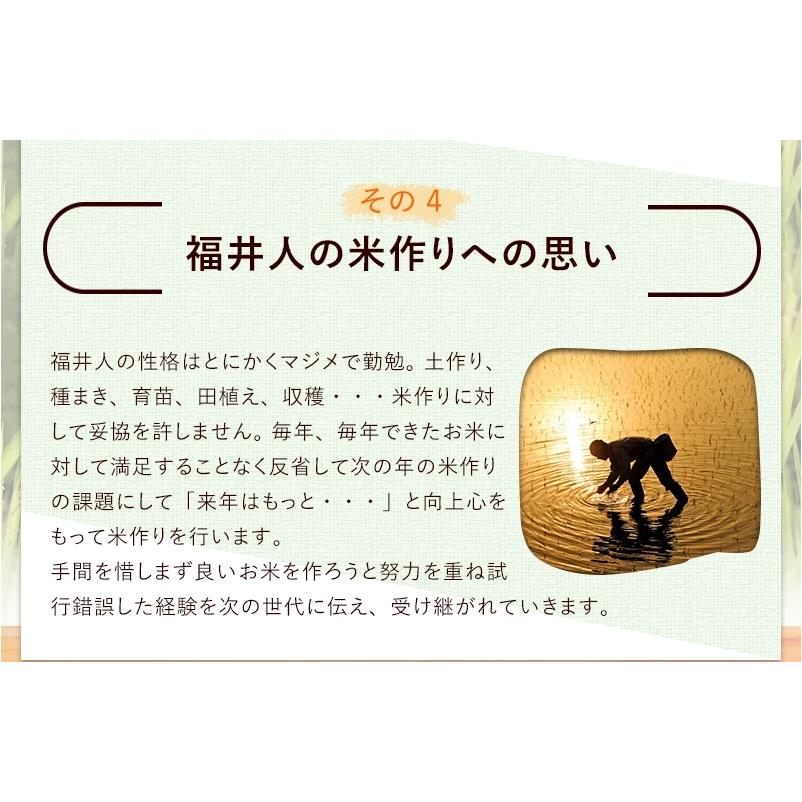 その４
福井人の米作りへの思い

福井人の性格はとにかくマジメで勤勉。土作り、種まき、育苗、田植え、収穫・・・米作りに対して妥協を許しません。毎年、毎年できたお米に対して満足することなく反省して次の年の米作りの課題にして「来年はもっと・・・」と向上心をもって米作りを行います。
手間を惜しまず良いお米を作ろうと努力を重ね試行錯誤した経験を次の世代に伝え、受け継がれていきます。